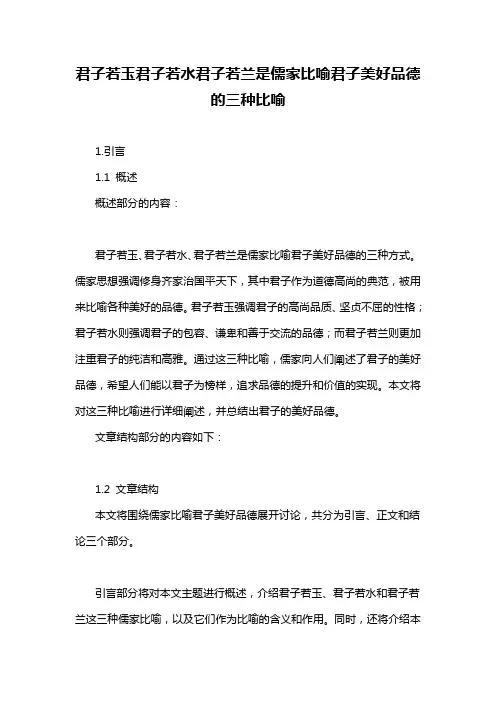 君子若玉君子若水君子若兰是儒家比喻君子美好品德的三种比喻

1.引言

1.1 概述

概述部分的内容：

君子若玉、君子若水、君子若兰是儒家比喻君子美好品德的三种方式。儒家思想强调修身齐家治国平天下，其中君子作为道德高尚的典范，被用来比喻各种美好的品德。君子若玉强调君子的高尚品质、坚贞不屈的性格；君子若水则强调君子的包容、谦卑和善于交流的品德；而君子若兰则更加注重君子的纯洁和高雅。通过这三种比喻，儒家向人们阐述了君子的美好品德，希望人们能以君子为榜样，追求品德的提升和价值的实现。本文将对这三种比喻进行详细阐述，并总结出君子的美好品德。

文章结构部分的内容如下：

1.2 文章结构

本文将围绕儒家比喻君子美好品德展开讨论，共分为引言、正文和结论三个部分。

引言部分将对本文主题进行概述，介绍君子若玉、君子若水和君子若兰这三种儒家比喻，以及它们作为比喻的含义和作用。同时，还将介绍本